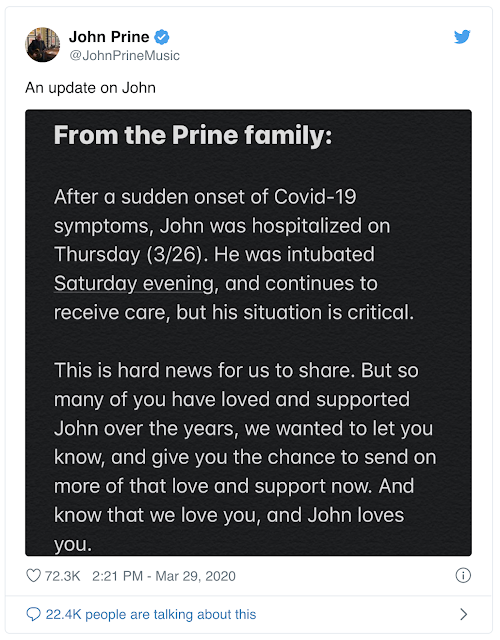 John Prine
@JohnPrineMusic

An update on John

From the Prine family:

After a sudden onset of Covid-19 symptoms, John was hospitalized on Thursday (3/26). He was intubated Saturday evening, and continues to receive care, but his situation is critical.

This is hard news for us to share. But so many of you have loved and supported John over the years, we wanted to let you know, and give you the chance to send on more of that love and support now. And know that we love you, and John loves you.

72.3K 2:21 PM - Mar 29, 2020

22.4K people are talking about this